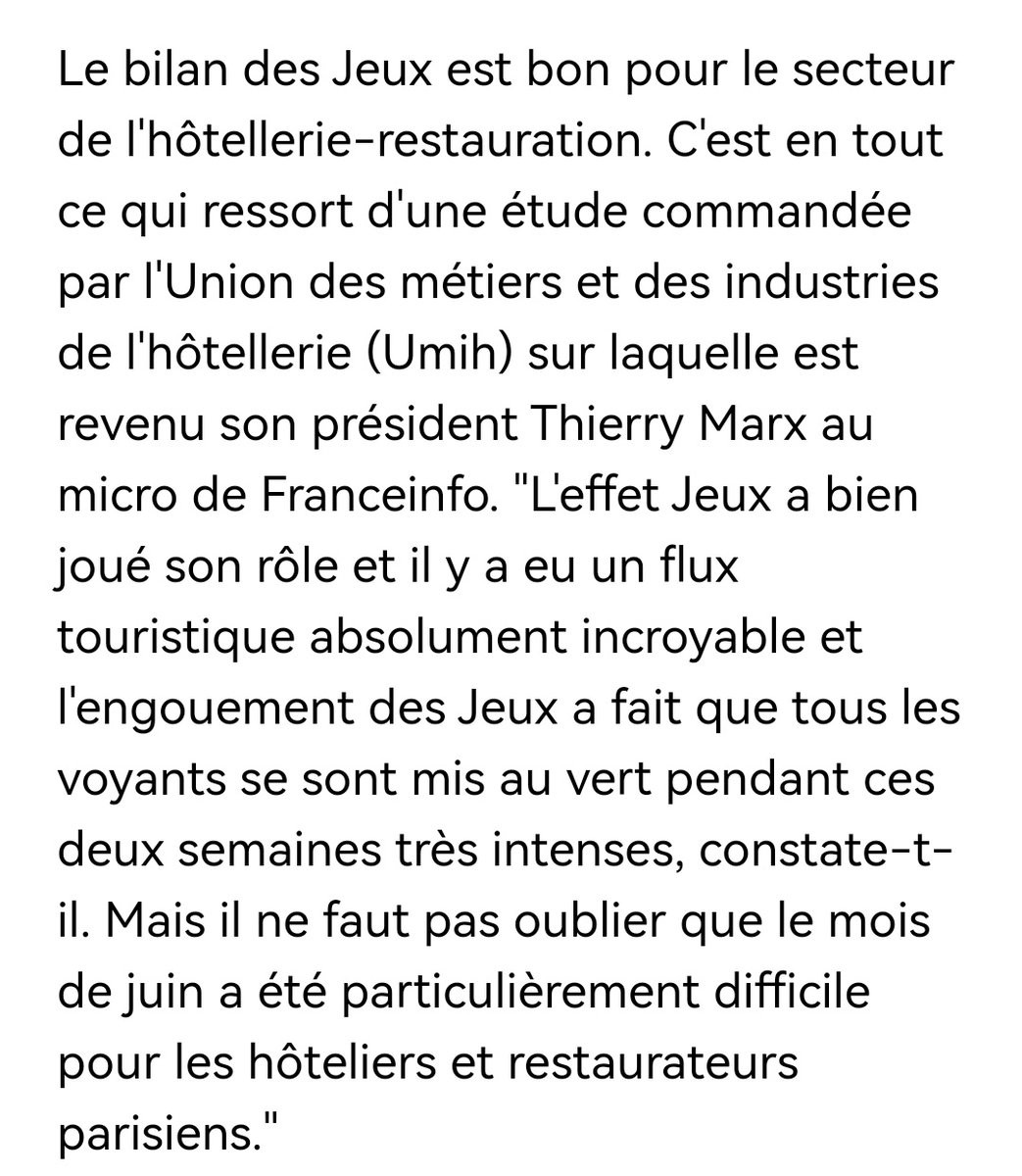 Le bilan des Jeux est bon pour le secteur de l'hôtellerie-restauration. C'est en tout ce qui ressort d'une étude commandée par l'Union des métiers et des industries de l'hôtellerie (Umih) sur laquelle est revenu son président Thierry Marx au micro de Franceinfo. "L'effet Jeux a bien joué son rôle et il y a eu un flux touristique absolument incroyable et l'engouement des Jeux a fait que tous les voyants se sont mis au vert pendant ces deux semaines très intenses, constate-t-il. Mais il ne faut pas oublier que le mois de juin a été particulièrement difficile pour les hôteliers et restaurateurs parisiens."